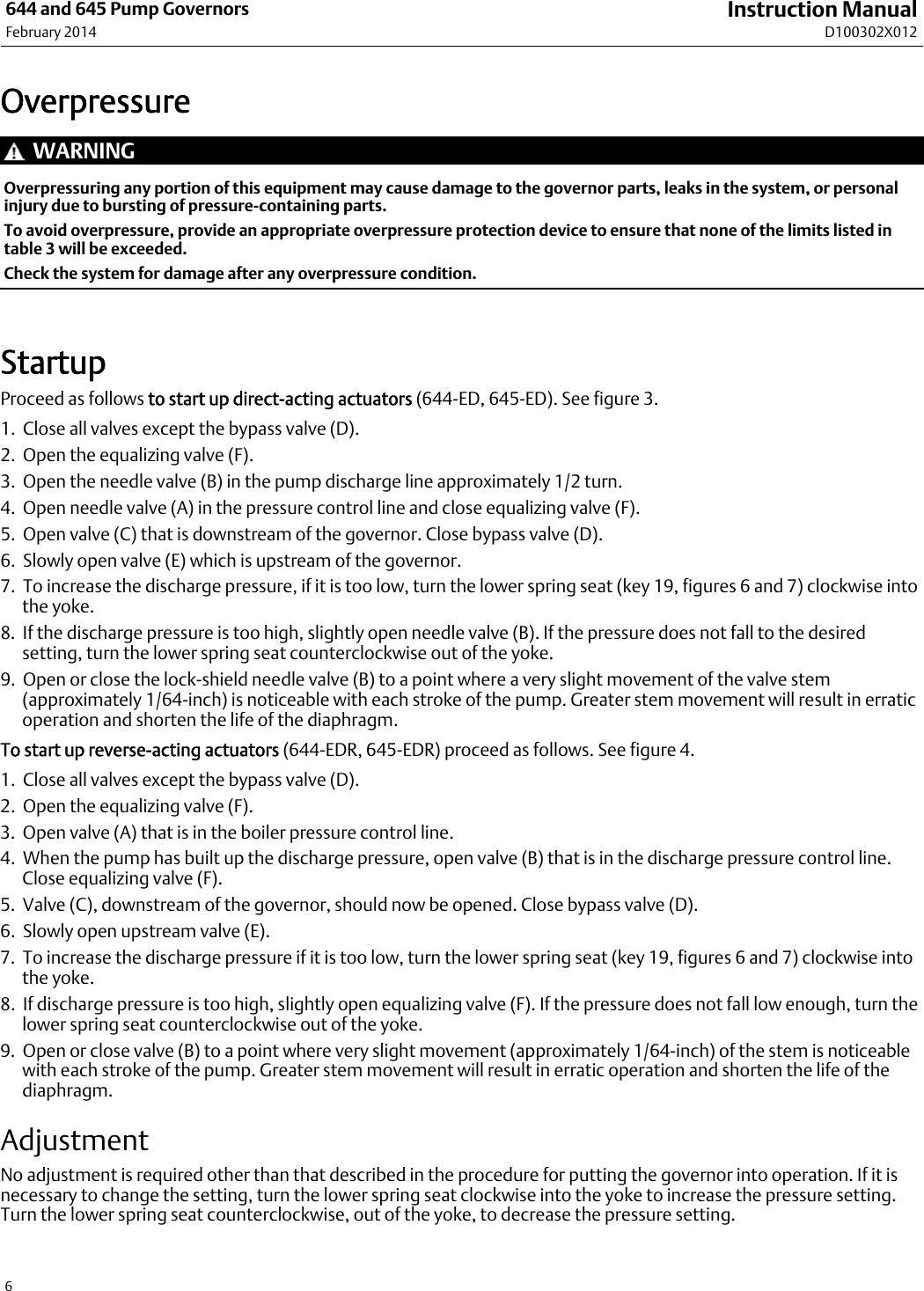 644 and 645 Pump Governors
February 2014

Instruction Manual
D100302X012

Overpressure

WARNING

Overpressuring any portion of this equipment may cause damage to the governor parts, leaks in the system, or personal injury due to bursting of pressure-containing parts.

To avoid overpressure, provide an appropriate overpressure protection device to ensure that none of the limits listed in table 3 will be exceeded.

Check the system for damage after any overpressure condition.

Startup

Proceed as follows to start up direct-acting actuators (644-ED, 645-ED). See figure 3.

1. Close all valves except the bypass valve (D).
2. Open the equalizing valve (F).
3. Open the needle valve (B) in the pump discharge line approximately 1/2 turn.
4. Open needle valve (A) in the pressure control line and close equalizing valve (F).
5. Open valve (C) that is downstream of the governor. Close bypass valve (D).
6. Slowly open valve (E) which is upstream of the governor.
7. To increase the discharge pressure, if it is too low, turn the lower spring seat (key 19, figures 6 and 7) clockwise into the yoke.
8. If the discharge pressure is too high, slightly open needle valve (B). If the pressure does not fall to the desired setting, turn the lower spring seat counterclockwise out of the yoke.
9. Open or close the lock-shield needle valve (B) to a point where a very slight movement of the valve stem (approximately 1/64-inch) is noticeable with each stroke of the pump. Greater stem movement will result in erratic operation and shorten the life of the diaphragm.

To start up reverse-acting actuators (644-EDR, 645-EDR) proceed as follows. See figure 4.

1. Close all valves except the bypass valve (D).
2. Open the equalizing valve (F).
3. Open valve (A) that is in the boiler pressure control line.
4. When the pump has built up the discharge pressure, open valve (B) that is in the discharge pressure control line. Close equalizing valve (F).
5. Valve (C), downstream of the governor, should now be opened. Close bypass valve (D).
6. Slowly open upstream valve (E).
7. To increase the discharge pressure if it is too low, turn the lower spring seat (key 19, figures 6 and 7) clockwise into the yoke.
8. If discharge pressure is too high, slightly open equalizing valve (F). If the pressure does not fall low enough, turn the lower spring seat counterclockwise out of the yoke.
9. Open or close valve (B) to a point where very slight movement (approximately 1/64-inch) of the stem is noticeable with each stroke of the pump. Greater stem movement will result in erratic operation and shorten the life of the diaphragm.

Adjustment

No adjustment is required other than that described in the procedure for putting the governor into operation. If it is necessary to change the setting, turn the lower spring seat clockwise into the yoke to increase the pressure setting. Turn the lower spring seat counterclockwise, out of the yoke, to decrease the pressure setting.

6